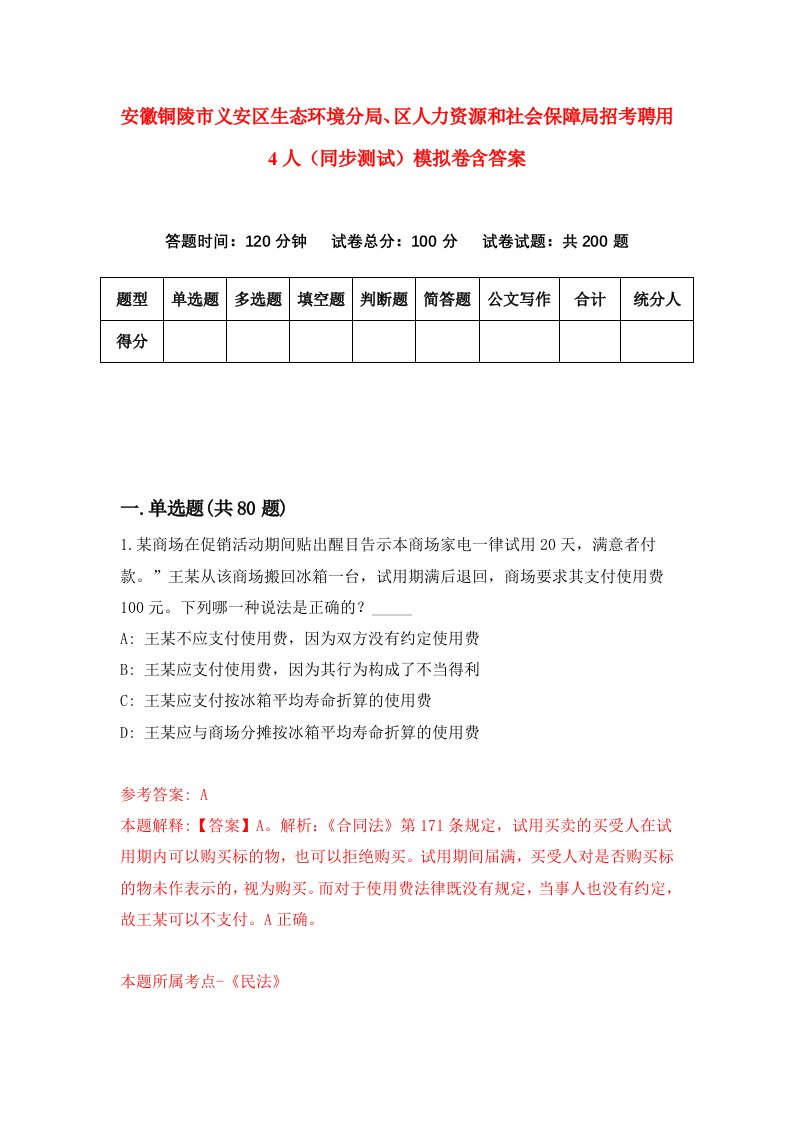 安徽铜陵市义安区生态环境分局、区人力资源和社会保障局招考聘用4人（同步测试）模拟卷含答案

答题时间：120分钟　试卷总分：100分　试卷试题：共200题

| 题型 | 单选题 | 多选题 | 填空题 | 判断题 | 简答题 | 公文写作 | 合计 | 统分人 |
|---|---|---|---|---|---|---|---|---|
| 得分 | | | | | | | | |

一.单选题(共80题)

1.某商场在促销活动期间贴出醒目告示本商场家电一律试用20天，满意者付款。”王某从该商场搬回冰箱一台，试用期满后退回，商场要求其支付使用费100元。下列哪一种说法是正确的？_____

A: 王某不应支付使用费，因为双方没有约定使用费

B: 王某应支付使用费，因为其行为构成了不当得利

C: 王某应支付按冰箱平均寿命折算的使用费

D: 王某应与商场分摊按冰箱平均寿命折算的使用费

参考答案: A

本题解释:【答案】A。解析:《合同法》第171条规定，试用买卖的买受人在试用期内可以购买标的物，也可以拒绝购买。试用期间届满，买受人对是否购买标的物未作表示的，视为购买。而对于使用费法律既没有规定，当事人也没有约定，故王某可以不支付。A正确。

本题所属考点-《民法》